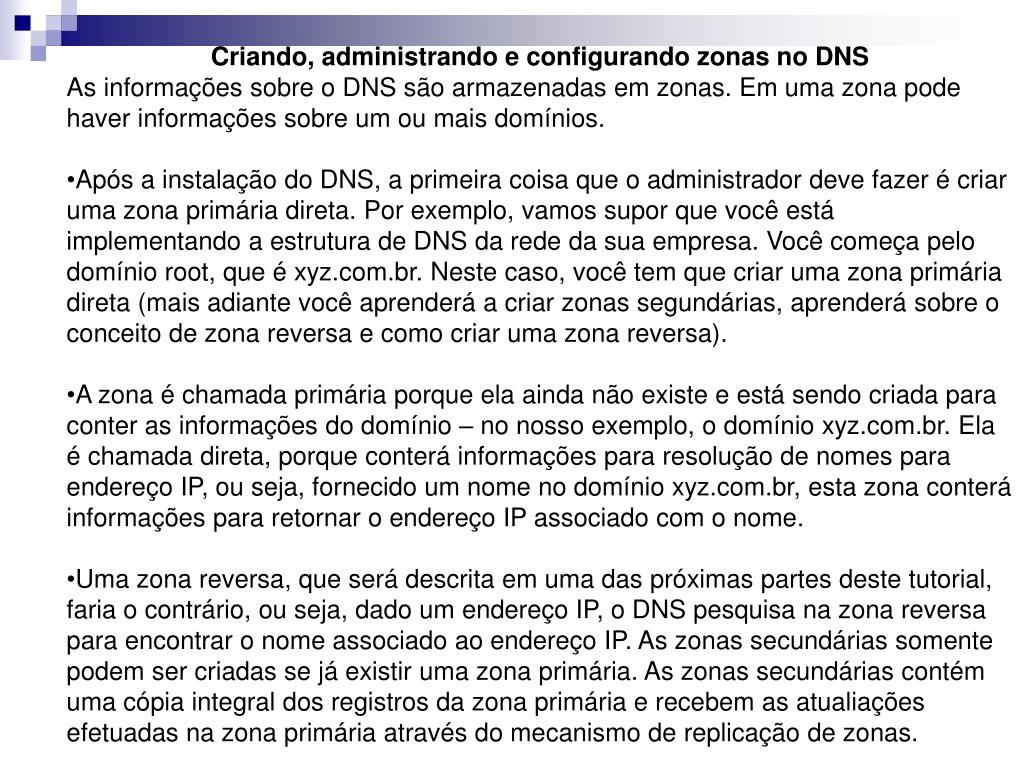 Criando, administrando e configurando zonas no DNS
As informações sobre o DNS são armazenadas em zonas. Em uma zona pode haver informações sobre um ou mais domínios.

•Após a instalação do DNS, a primeira coisa que o administrador deve fazer é criar uma zona primária direta. Por exemplo, vamos supor que você está implementando a estrutura de DNS da rede da sua empresa. Você começa pelo domínio root, que é xyz.com.br. Neste caso, você tem que criar uma zona primária direta (mais adiante você aprenderá a criar zonas segundárias, aprenderá sobre o conceito de zona reversa e como criar uma zona reversa).

•A zona é chamada primária porque ela ainda não existe e está sendo criada para conter as informações do domínio – no nosso exemplo, o domínio xyz.com.br. Ela é chamada direta, porque conterá informações para resolução de nomes para endereço IP, ou seja, fornecido um nome no domínio xyz.com.br, esta zona conterá informações para retornar o endereço IP associado com o nome.

•Uma zona reversa, que será descrita em uma das próximas partes deste tutorial, faria o contrário, ou seja, dado um endereço IP, o DNS pesquisa na zona reversa para encontrar o nome associado ao endereço IP. As zonas secundárias somente podem ser criadas se já existir uma zona primária. As zonas secundárias contém uma cópia integral dos registros da zona primária e recebem as atualiações efetuadas na zona primária através do mecanismo de replicação de zonas.